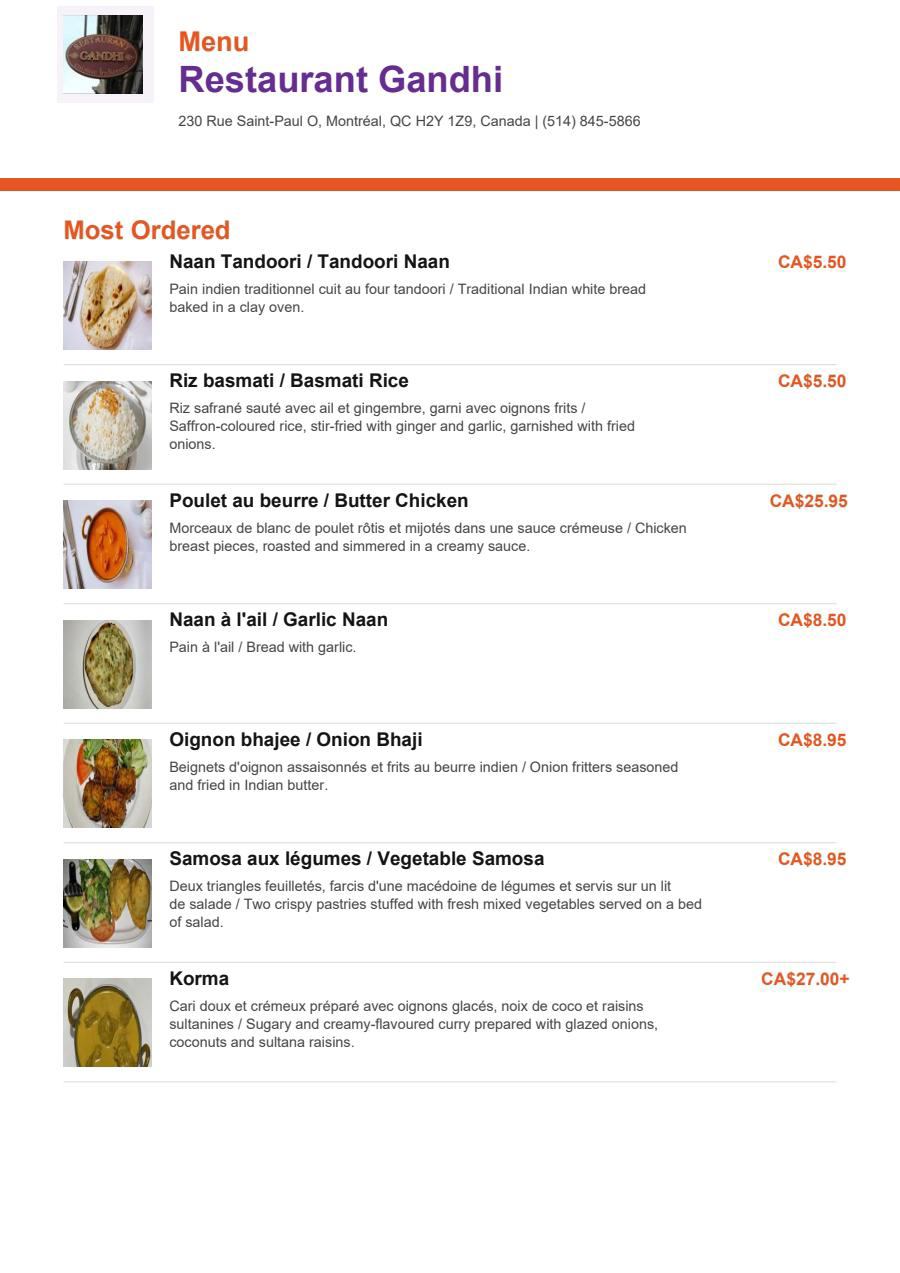 RESTAURANT
GANDHI

Menu
Restaurant Gandhi
230 Rue Saint-Paul O, Montréal, QC H2Y 1Z9, Canada | (514) 845-5866

Most Ordered

Naan Tandoori / Tandoori Naan
CA$5.50
Pain indien traditionnel cuit au four tandoori / Traditional Indian white bread baked in a clay oven.

Riz basmati / Basmati Rice
CA$5.50
Riz safrané sauté avec ail et gingembre, garni avec oignons frits / Saffron-coloured rice, stir-fried with ginger and garlic, garnished with fried onions.

Poulet au beurre / Butter Chicken
CA$25.95
Morceaux de blanc de poulet rôtis et mijotés dans une sauce crémeuse / Chicken breast pieces, roasted and simmered in a creamy sauce.

Naan à l'ail / Garlic Naan
CA$8.50
Pain à l'ail / Bread with garlic.

Oignon bhajee / Onion Bhaji
CA$8.95
Beignets d'oignon assaisonnés et frits au beurre indien / Onion fritters seasoned and fried in Indian butter.

Samosa aux légumes / Vegetable Samosa
CA$8.95
Deux triangles feuilletés, farcis d'une macédoine de légumes et servis sur un lit de salade / Two crispy pastries stuffed with fresh mixed vegetables served on a bed of salad.

Korma
CA$27.00+
Cari doux et crémeux préparé avec oignons glacés, noix de coco et raisins sultanines / Sugary and creamy-flavoured curry prepared with glazed onions, coconuts and sultana raisins.